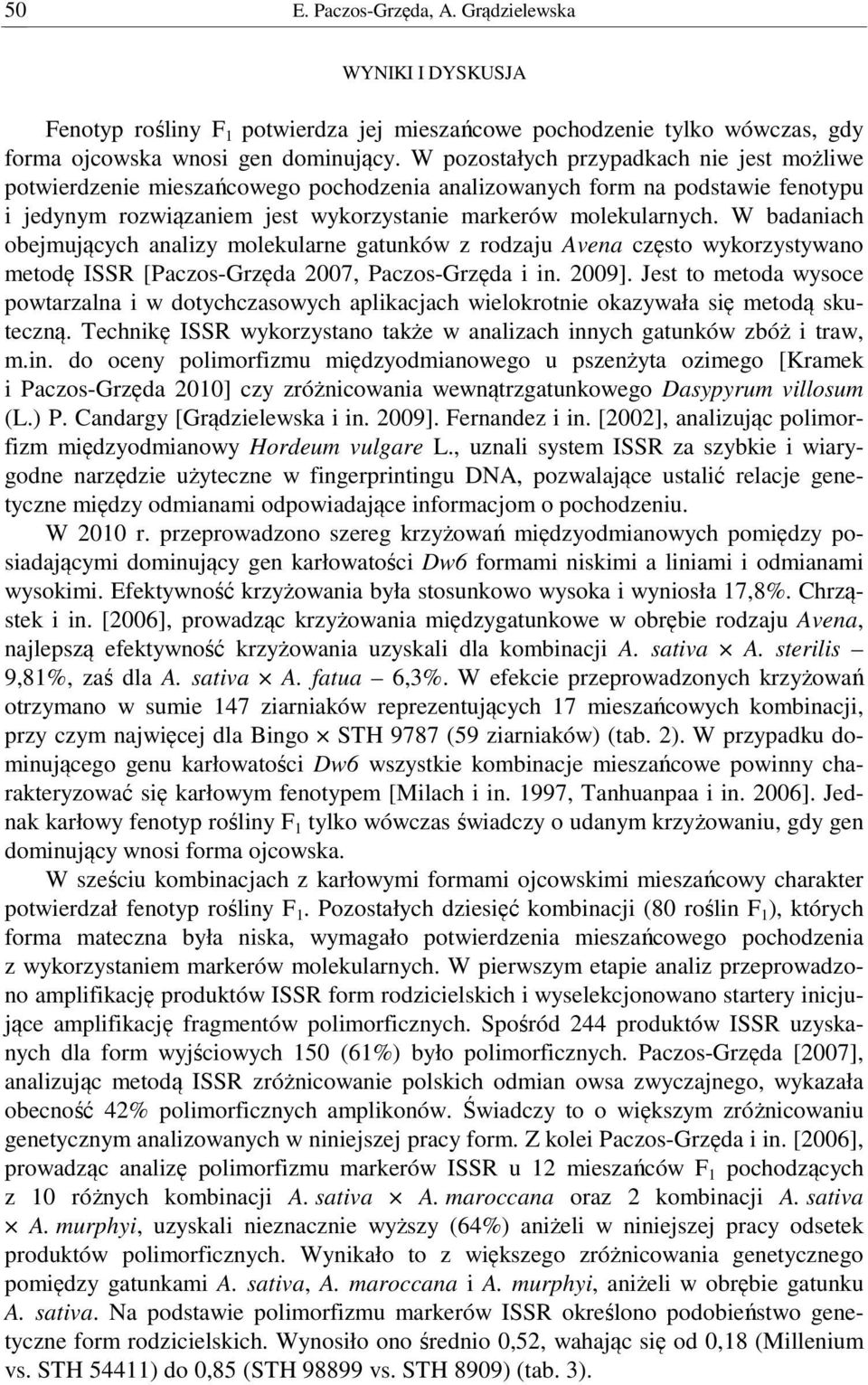 50 E. Paczos-Grzęda, A. Grądzielewska

WYNIKI I DYSKUSJA

Fenotyp rośliny $F_1$ potwierdza jej mieszańcowe pochodzenie tylko wówczas, gdy forma ojcowska wnosi gen dominujący. W pozostałych przypadkach nie jest możliwe potwierdzenie mieszańcowego pochodzenia analizowanych form na podstawie fenotypu i jedynym rozwiązaniem jest wykorzystanie markerów molekularnych. W badaniach obejmujących analizy molekularne gatunków z rodzaju Avena często wykorzystywano metodę ISSR [Paczos-Grzęda 2007, Paczos-Grzęda i in. 2009]. Jest to metoda wysoce powtarzalna i w dotychczasowych aplikacjach wielokrotnie okazywała się metodą skuteczną. Technikę ISSR wykorzystano także w analizach innych gatunków zbóż i traw, m.in. do oceny polimorfizmu międzyodmianowego u pszenżyta ozimego [Kramek i Paczos-Grzęda 2010] czy zróżnicowania wewnątrzgatunkowego Dasypyrum villosum (L.) P. Candargy [Grądzielewska i in. 2009]. Fernandez i in. [2002], analizując polimorfizm międzyodmianowy Hordeum vulgare L., uznali system ISSR za szybkie i wiarygodne narzędzie użyteczne w fingerprintingu DNA, pozwalające ustalić relacje genetyczne między odmianami odpowiadające informacjom o pochodzeniu.

W 2010 r. przeprowadzono szereg krzyżowań międzyodmianowych pomiędzy posiadającymi dominujący gen karłowatości Dw6 formami niskimi a liniami i odmianami wysokimi. Efektywność krzyżowania była stosunkowo wysoka i wyniosła 17,8%. Chrząstek i in. [2006], prowadząc krzyżowania międzygatunkowe w obrębie rodzaju Avena, najlepszą efektywność krzyżowania uzyskali dla kombinacji A. sativa $\times$ A. sterilis – 9,81%, zaś dla A. sativa $\times$ A. fatua – 6,3%. W efekcie przeprowadzonych krzyżowań otrzymano w sumie 147 ziarniaków reprezentujących 17 mieszańcowych kombinacji, przy czym najwięcej dla Bingo $\times$ STH 9787 (59 ziarniaków) (tab. 2). W przypadku dominującego genu karłowatości Dw6 wszystkie kombinacje mieszańcowe powinny charakteryzować się karłowym fenotypem [Milach i in. 1997, Tanhuanpaa i in. 2006]. Jednak karłowy fenotyp rośliny $F_1$ tylko wówczas świadczy o udanym krzyżowaniu, gdy gen dominujący wnosi forma ojcowska.

W sześciu kombinacjach z karłowymi formami ojcowskimi mieszańcowy charakter potwierdzał fenotyp rośliny $F_1$. Pozostałych dziesięć kombinacji (80 roślin $F_1$), których forma mateczna była niska, wymagało potwierdzenia mieszańcowego pochodzenia z wykorzystaniem markerów molekularnych. W pierwszym etapie analiz przeprowadzono amplifikację produktów ISSR form rodzicielskich i wyselekcjonowano startery inicjujące amplifikację fragmentów polimorficznych. Spośród 244 produktów ISSR uzyskanych dla form wyjściowych 150 (61%) było polimorficznych. Paczos-Grzęda [2007], analizując metodą ISSR zróżnicowanie polskich odmian owsa zwyczajnego, wykazała obecność 42% polimorficznych amplikonów. Świadczy to o większym zróżnicowaniu genetycznym analizowanych w niniejszej pracy form. Z kolei Paczos-Grzęda i in. [2006], prowadząc analizę polimorfizmu markerów ISSR u 12 mieszańców $F_1$ pochodzących z 10 różnych kombinacji A. sativa $\times$ A. maroccana oraz 2 kombinacji A. sativa $\times$ A. murphyi, uzyskali nieznacznie wyższy (64%) aniżeli w niniejszej pracy odsetek produktów polimorficznych. Wynikało to z większego zróżnicowania genetycznego pomiędzy gatunkami A. sativa, A. maroccana i A. murphyi, aniżeli w obrębie gatunku A. sativa. Na podstawie polimorfizmu markerów ISSR określono podobieństwo genetyczne form rodzicielskich. Wynosiło ono średnio 0,52, wahając się od 0,18 (Millenium vs. STH 54411) do 0,85 (STH 98899 vs. STH 8909) (tab. 3).